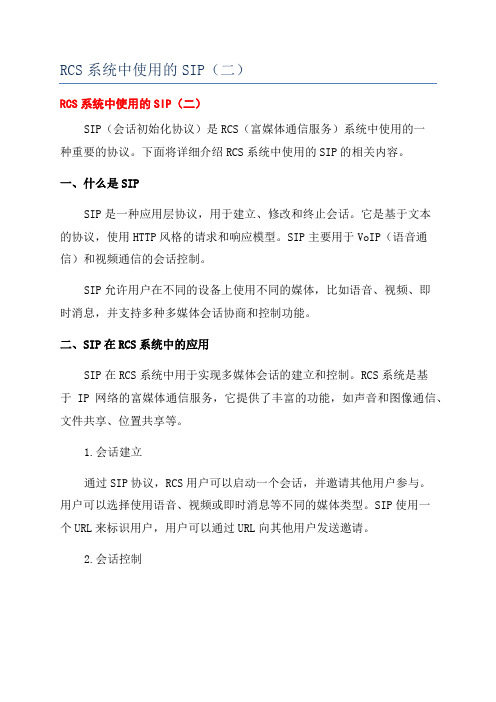 RCS 系统中使用的 SIP（二）

RCS 系统中使用的 SIP（二）

SIP（会话初始化协议）是 RCS（富媒体通信服务）系统中使用的一种重要的协议。下面将详细介绍 RCS 系统中使用的 SIP 的相关内容。

一、什么是 SIP

SIP 是一种应用层协议，用于建立、修改和终止会话。它是基于文本的协议，使用 HTTP 风格的请求和响应模型。SIP 主要用于 VoIP（语音通信）和视频通信的会话控制。

SIP 允许用户在不同的设备上使用不同的媒体，比如语音、视频、即时消息，并支持多种多媒体会话协商和控制功能。

二、SIP 在 RCS 系统中的应用

SIP 在 RCS 系统中用于实现多媒体会话的建立和控制。RCS 系统是基于 IP 网络的富媒体通信服务，它提供了丰富的功能，如声音和图像通信、文件共享、位置共享等。

1.会话建立

通过 SIP 协议，RCS 用户可以启动一个会话，并邀请其他用户参与。用户可以选择使用语音、视频或即时消息等不同的媒体类型。SIP 使用一个 URL 来标识用户，用户可以通过 URL 向其他用户发送邀请。

2.会话控制